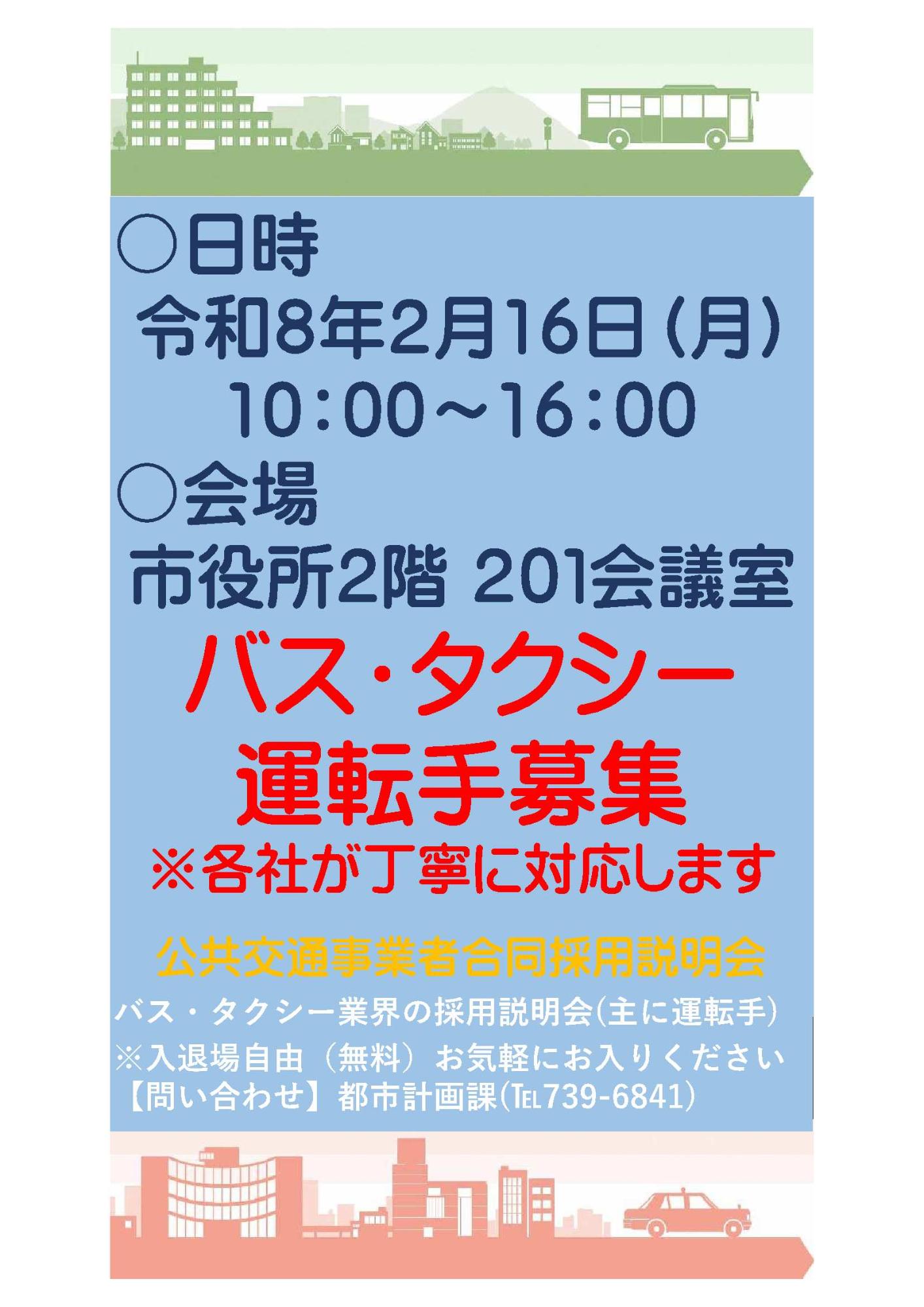 ○日時

令和8年2月16日(月)
10:00～16:00

○会場

市役所2階 201会議室

バス・タクシー
運転手募集

※各社が丁寧に対応します

公共交通事業者合同採用説明会

バス・タクシー業界の採用説明会(主に運転手)
※入退場自由（無料）お気軽にお入りください
【問い合わせ】都市計画課(TEL739-6841)